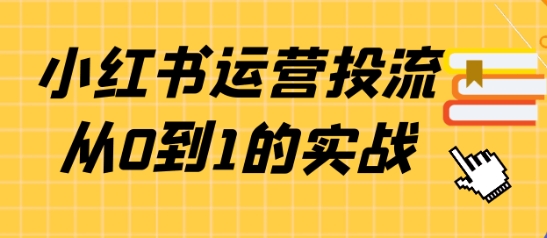 小红书运营投流
从0到1的实战